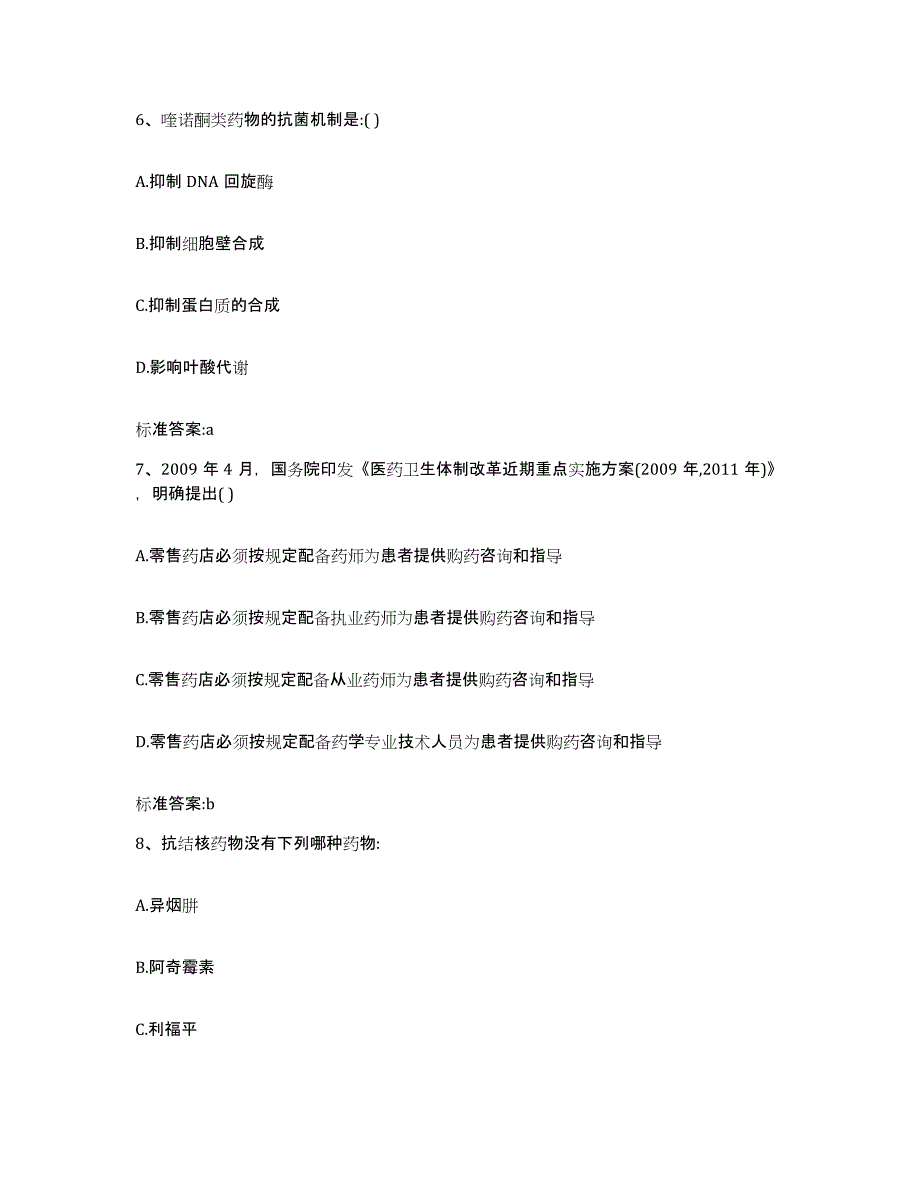 6、喹诺酮类药物的抗菌机制是:( )

A.抑制 DNA 回旋酶

B.抑制细胞壁合成

C.抑制蛋白质的合成

D.影响叶酸代谢

标准答案:a

7、2009 年 4 月，国务院印发《医药卫生体制改革近期重点实施方案(2009 年,2011 年)》，明确提出( )

A.零售药店必须按规定配备药师为患者提供购药咨询和指导

B.零售药店必须按规定配备执业药师为患者提供购药咨询和指导

C.零售药店必须按规定配备从业药师为患者提供购药咨询和指导

D.零售药店必须按规定配备药学专业技术人员为患者提供购药咨询和指导

标准答案:b

8、抗结核药物没有下列哪种药物:

A.异烟肼

B.阿奇霉素

C.利福平